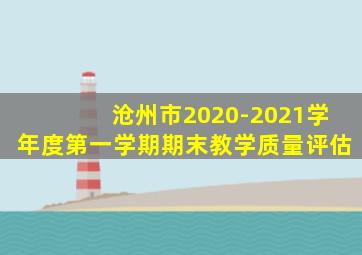 沧州市2020-2021学年度第一学期期末教学质量评估